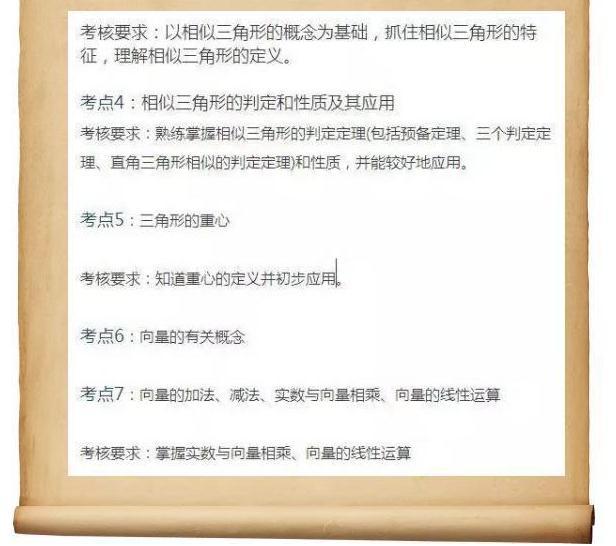 考核要求：以相似三角形的概念为基础，抓住相似三角形的特征，理解相似三角形的定义。

考点4：相似三角形的判定和性质及其应用

考核要求：熟练掌握相似三角形的判定定理(包括预备定理、三个判定定理、直角三角形相似的判定定理)和性质，并能较好地应用。

考点5：三角形的重心

考核要求：知道重心的定义并初步应用。

考点6：向量的有关概念

考点7：向量的加法、减法、实数与向量相乘、向量的线性运算

考核要求：掌握实数与向量相乘、向量的线性运算